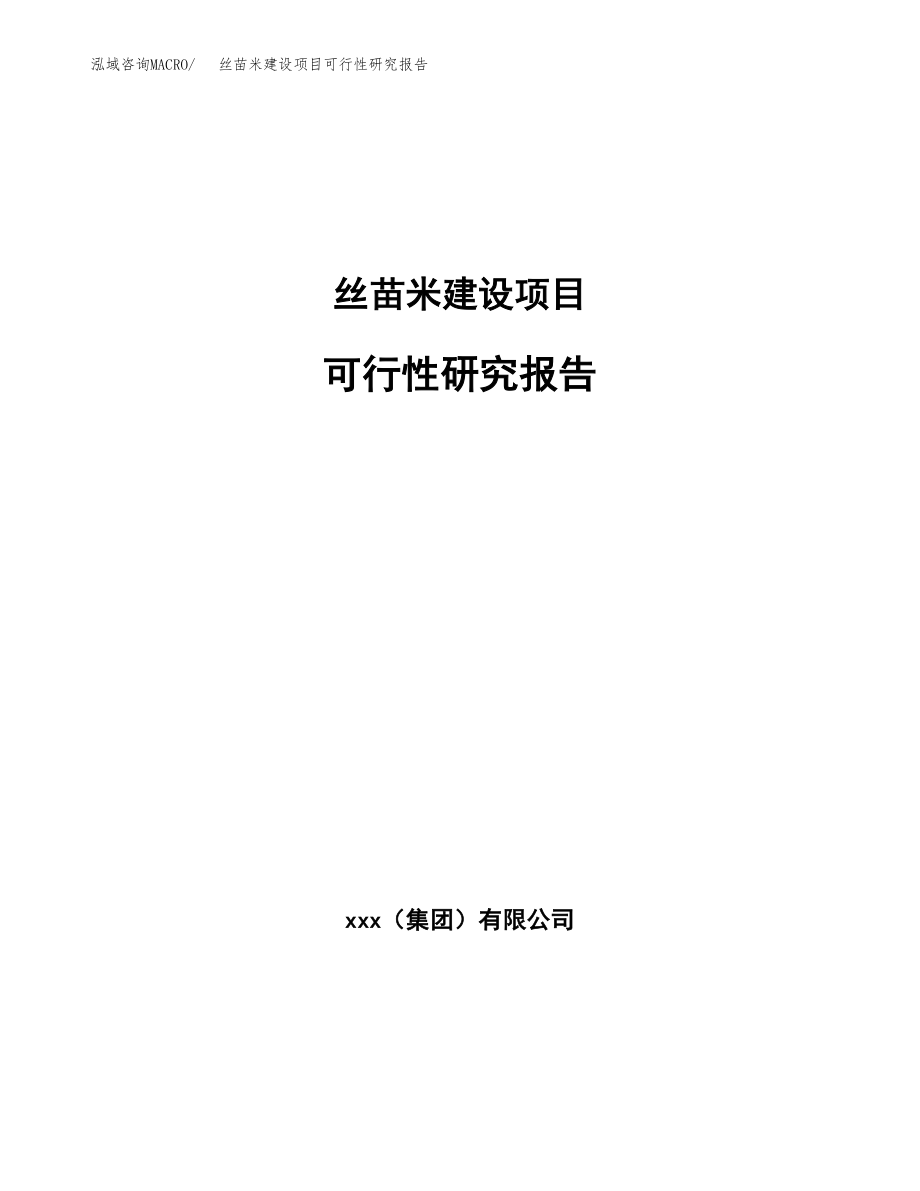 泓域咨询MACRO/　丝苗米建设项目可行性研究报告

丝苗米建设项目

可行性研究报告

xxx（集团）有限公司